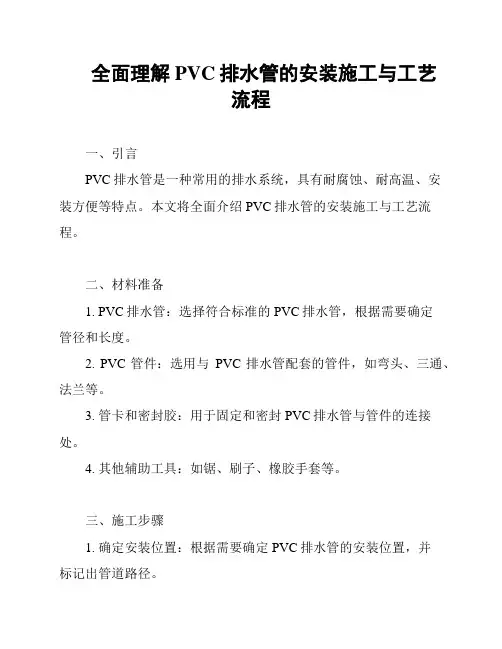 全面理解 PVC 排水管的安装施工与工艺流程

一、引言

PVC 排水管是一种常用的排水系统，具有耐腐蚀、耐高温、安装方便等特点。本文将全面介绍 PVC 排水管的安装施工与工艺流程。

二、材料准备

1. PVC 排水管：选择符合标准的 PVC 排水管，根据需要确定管径和长度。

2. PVC 管件：选用与 PVC 排水管配套的管件，如弯头、三通、法兰等。

3. 管卡和密封胶：用于固定和密封 PVC 排水管与管件的连接处。

4. 其他辅助工具：如锯、刷子、橡胶手套等。

三、施工步骤

1. 确定安装位置：根据需要确定 PVC 排水管的安装位置，并标记出管道路径。